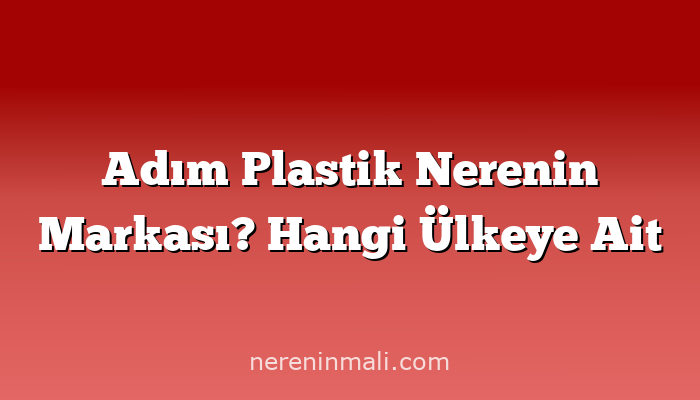 Adım Plastik Nerenin Markası? Hangi Ülkeye Ait

nereninmali.com